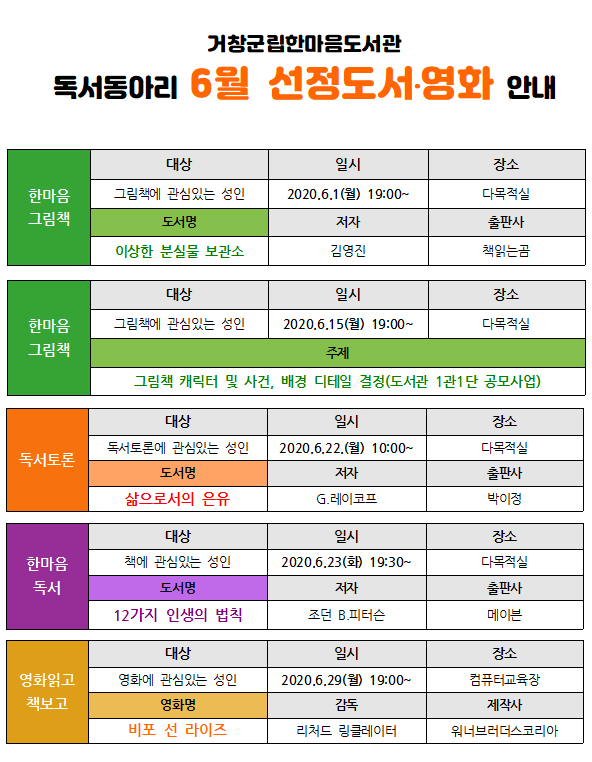 거창군립한마음도서관

독서동아리 6월 선정도서·영화 안내

| 한마음 그림책 | 대상 | 일시 | 장소 |
|---|---|---|---|
| | 그림책에 관심있는 성인 | 2020.6.1(월) 19:00~ | 다목적실 |
| | 도서명 | 저자 | 출판사 |
| | 이상한 분실물 보관소 | 김영진 | 책읽는곰 |

| 한마음 그림책 | 대상 | 일시 | 장소 |
|---|---|---|---|
| | 그림책에 관심있는 성인 | 2020.6.15(월) 19:00~ | 다목적실 |
| | 주제 | | |
| | 그림책 캐릭터 및 사건, 배경 디테일 결정(도서관 1관1단 공모사업) | | |

| 독서토론 | 대상 | 일시 | 장소 |
|---|---|---|---|
| | 독서토론에 관심있는 성인 | 2020.6.22.(월) 10:00~ | 다목적실 |
| | 도서명 | 저자 | 출판사 |
| | 삶으로서의 은유 | G.레이코프 | 박이정 |

| 한마음 독서 | 대상 | 일시 | 장소 |
|---|---|---|---|
| | 책에 관심있는 성인 | 2020.6.23(화) 19:30~ | 다목적실 |
| | 도서명 | 저자 | 출판사 |
| | 12가지 인생의 법칙 | 조던 B.피터슨 | 메이븐 |

| 영화읽고 책보고 | 대상 | 일시 | 장소 |
|---|---|---|---|
| | 영화에 관심있는 성인 | 2020.6.29(월) 19:00~ | 컴퓨터교육장 |
| | 영화명 | 감독 | 제작사 |
| | 비포 선 라이즈 | 리처드 링클레이터 | 워너브러더스코리아 |